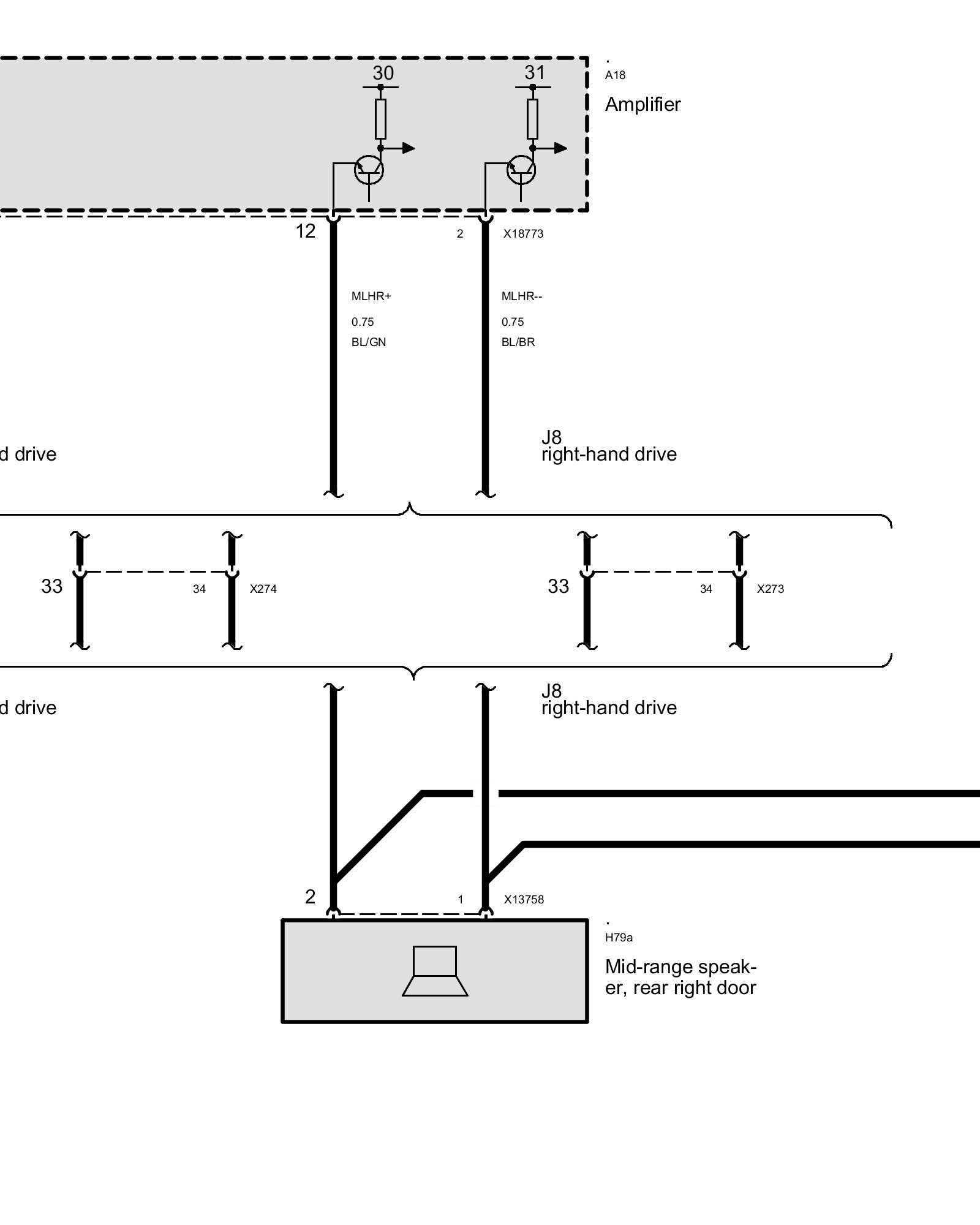 30

31

.
A18

Amplifier

12

2

X18773

MLHR+

0.75

BL/GN

MLHR--

0.75

BL/BR

d drive

J8
right-hand drive

33

34

X274

33

34

X273

d drive

J8
right-hand drive

2

1

X13758

.
H79a

Mid-range speaker, rear right door